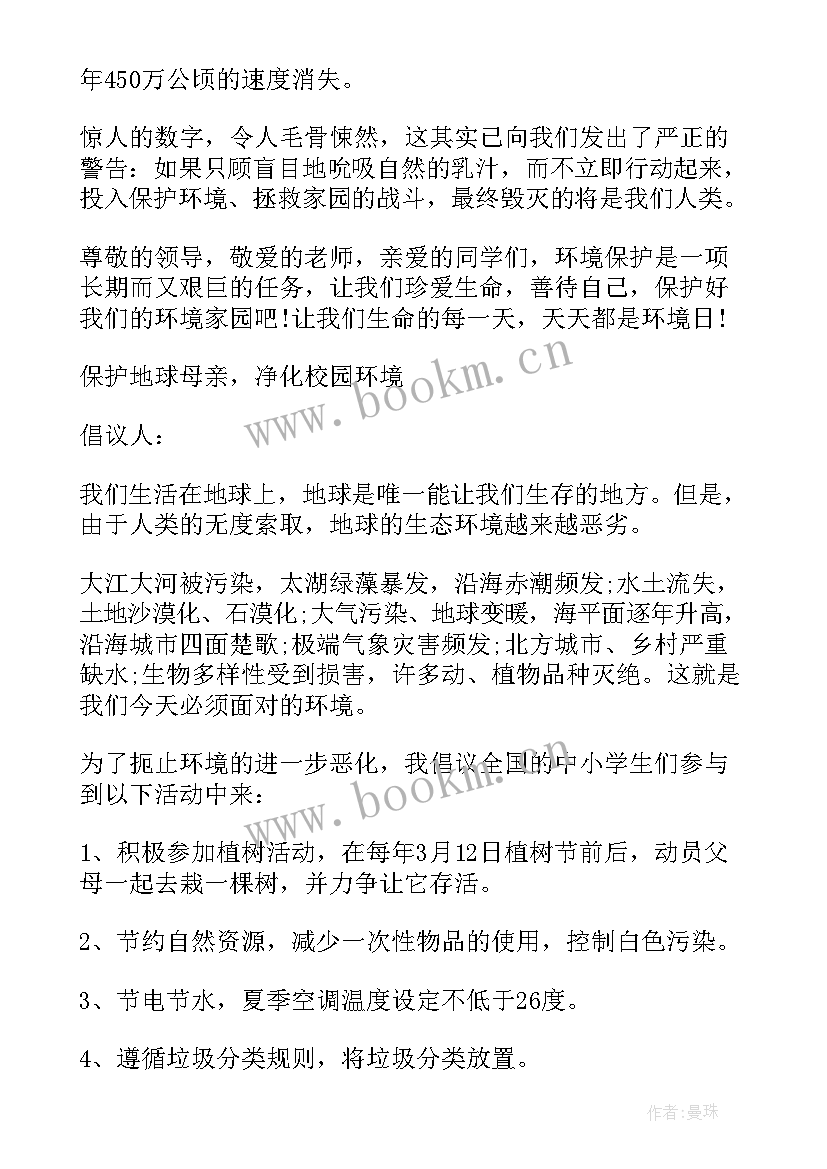 年450万公顷的速度消失。

惊人的数字，令人毛骨悚然，这其实已向我们发出了严正的警告：如果只顾盲目地吮吸自然的乳汁，而不立即行动起来，投入保护环境、拯救家园的战斗，最终毁灭的将是我们人类。

尊敬的领导，敬爱的老师，亲爱的同学们，环境保护是一项长期而又艰巨的任务，让我们珍爱生命，善待自己，保护好我们的环境家园吧!让我们生命的每一天，天天都是环境日!

保护地球母亲，净化校园环境

倡议人：

我们生活在地球上，地球是唯一能让我们生存的地方。但是，由于人类的无度索取，地球的生态环境越来越恶劣。

大江大河被污染，太湖绿藻暴发，沿海赤潮频发;水土流失，土地沙漠化、石漠化;大气污染、地球变暖，海平面逐年升高，沿海城市四面楚歌;极端气象灾害频发;北方城市、乡村严重缺水;生物多样性受到损害，许多动、植物品种灭绝。这就是我们今天必须面对的环境。

为了扼止环境的进一步恶化，我倡议全国的中小学生们参与到以下活动中来：

1、积极参加植树活动，在每年3月12日植树节前后，动员父母一起去栽一棵树，并力争让它存活。

2、节约自然资源，减少一次性物品的使用，控制白色污染。

3、节电节水，夏季空调温度设定不低于26度。

4、遵循垃圾分类规则，将垃圾分类放置。

www.bookm.cn

www.bookm.cn

作者：曼珠